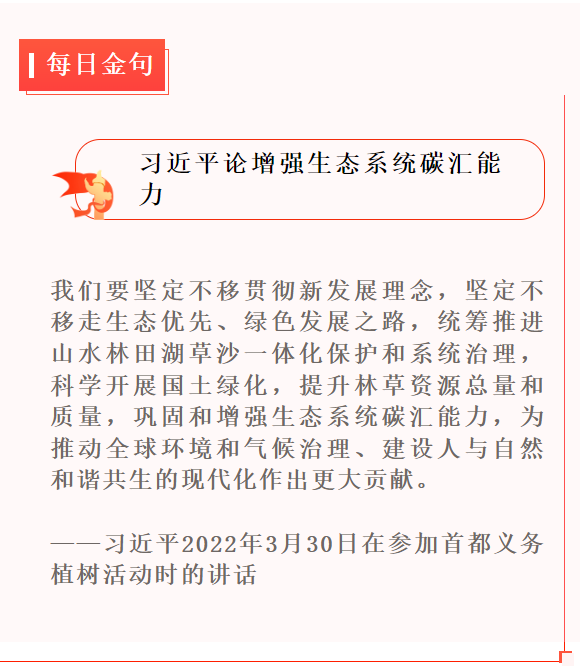 每日金句

习近平论增强生态系统碳汇能力

我们要坚定不移贯彻新发展理念，坚定不移走生态优先、绿色发展之路，统筹推进山水林田湖草沙一体化保护和系统治理，科学开展国土绿化，提升林草资源总量和质量，巩固和增强生态系统碳汇能力，为推动全球环境和气候治理、建设人与自然和谐共生的现代化作出更大贡献。

——习近平2022年3月30日在参加首都义务植树活动时的讲话